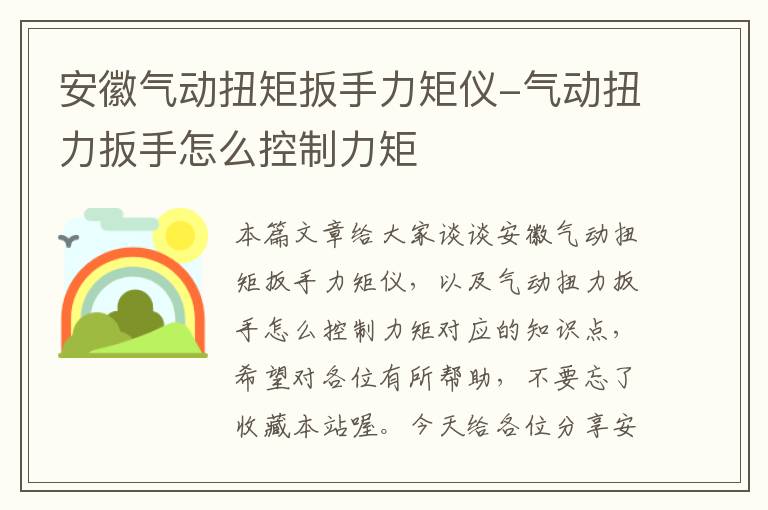 安徽气动扭矩扳手力矩仪-气动扭力扳手怎么控制力矩

本篇文章给大家谈谈安徽气动扭矩扳手力矩仪，以及气动扭力扳手怎么控制力矩对应的知识点，希望对各位有所帮助，不要忘了收藏本站喔。今天给各位分享安